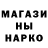 МАГАЗИ
НЫ
НАРКО